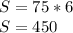 $S = 75 * 6$
$S = 450$